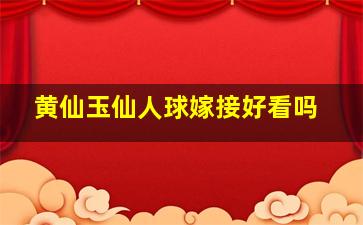 黄仙玉仙人球嫁接好看吗